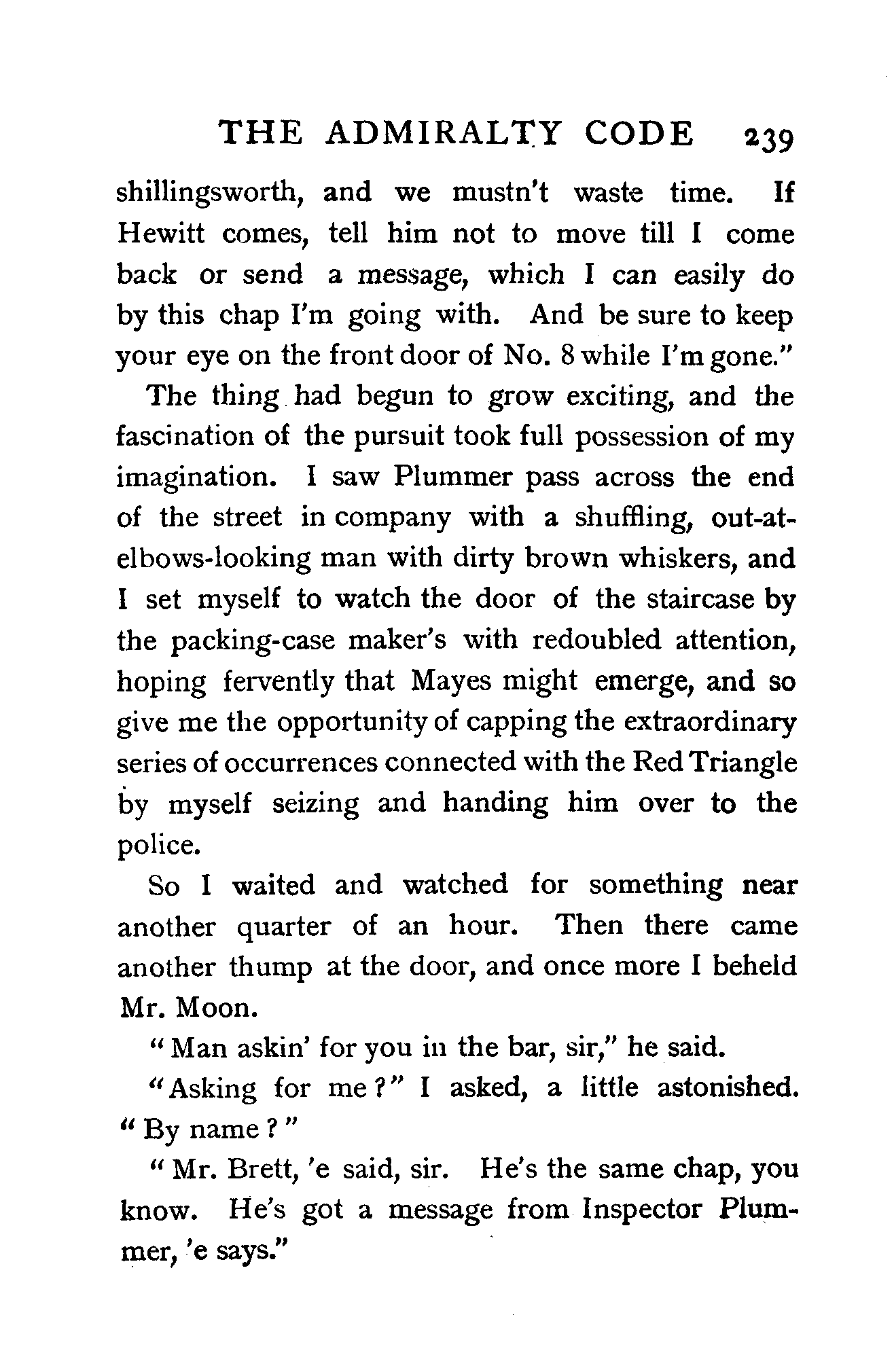 THE ADMIRALTY CODE 239

shillingsworth, and we mustn't waste time. If Hewitt comes, tell him not to move till I come back or send a message, which I can easily do by this chap I'm going with. And be sure to keep your eye on the front door of No. 8 while I'm gone."

The thing had begun to grow exciting, and the fascination of the pursuit took full possession of my imagination. I saw Plummer pass across the end of the street in company with a shuffling, out-at-elbows-looking man with dirty brown whiskers, and I set myself to watch the door of the staircase by the packing-case maker's with redoubled attention, hoping fervently that Mayes might emerge, and so give me the opportunity of capping the extraordinary series of occurrences connected with the Red Triangle by myself seizing and handing him over to the police.

So I waited and watched for something near another quarter of an hour. Then there came another thump at the door, and once more I beheld Mr. Moon.

"Man askin' for you in the bar, sir," he said.

"Asking for me?" I asked, a little astonished. "By name?"

"Mr. Brett, 'e said, sir. He's the same chap, you know. He's got a message from Inspector Plummer, 'e says."